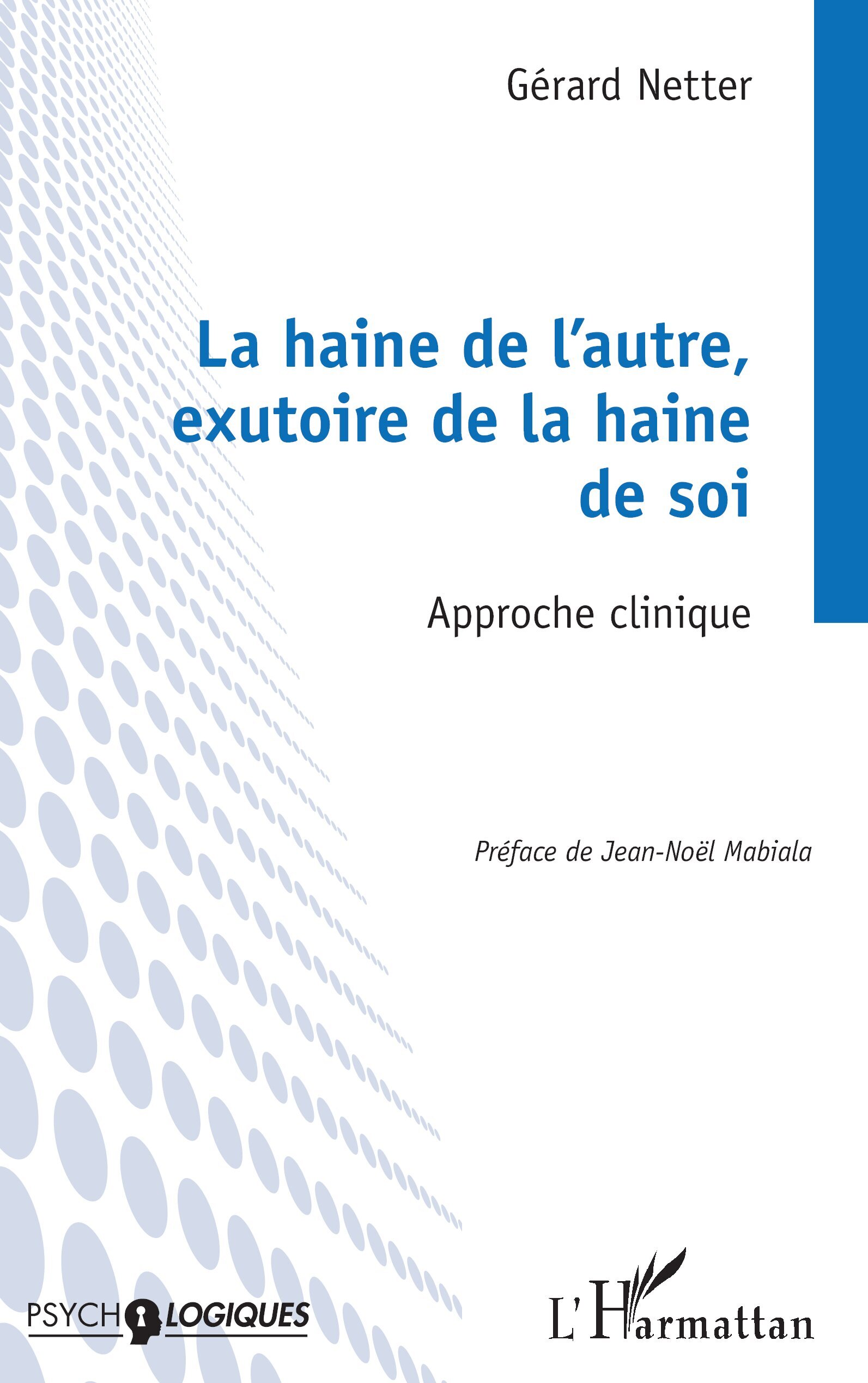 Gérard Netter

La haine de l'autre, exutoire de la haine de soi

Approche clinique

Préface de Jean-Noël Mabiala

PSYCHOLOGIQUES

L'Harmattan